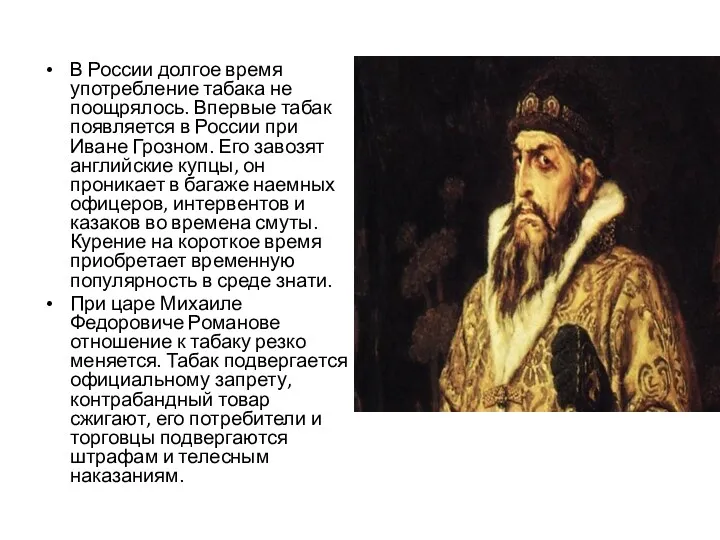 • В России долгое время употребление табака не поощрялось. Впервые табак появляется в России при Иване Грозном. Его завозят английские купцы, он проникает в багаже наемных офицеров, интервентов и казаков во времена смуты. Курение на короткое время приобретает временную популярность в среде знати.

• При царе Михаиле Федоровиче Романове отношение к табаку резко меняется. Табак подвергается официальному запрету, контрабандный товар сжигают, его потребители и торговцы подвергаются штрафам и телесным наказаниям.